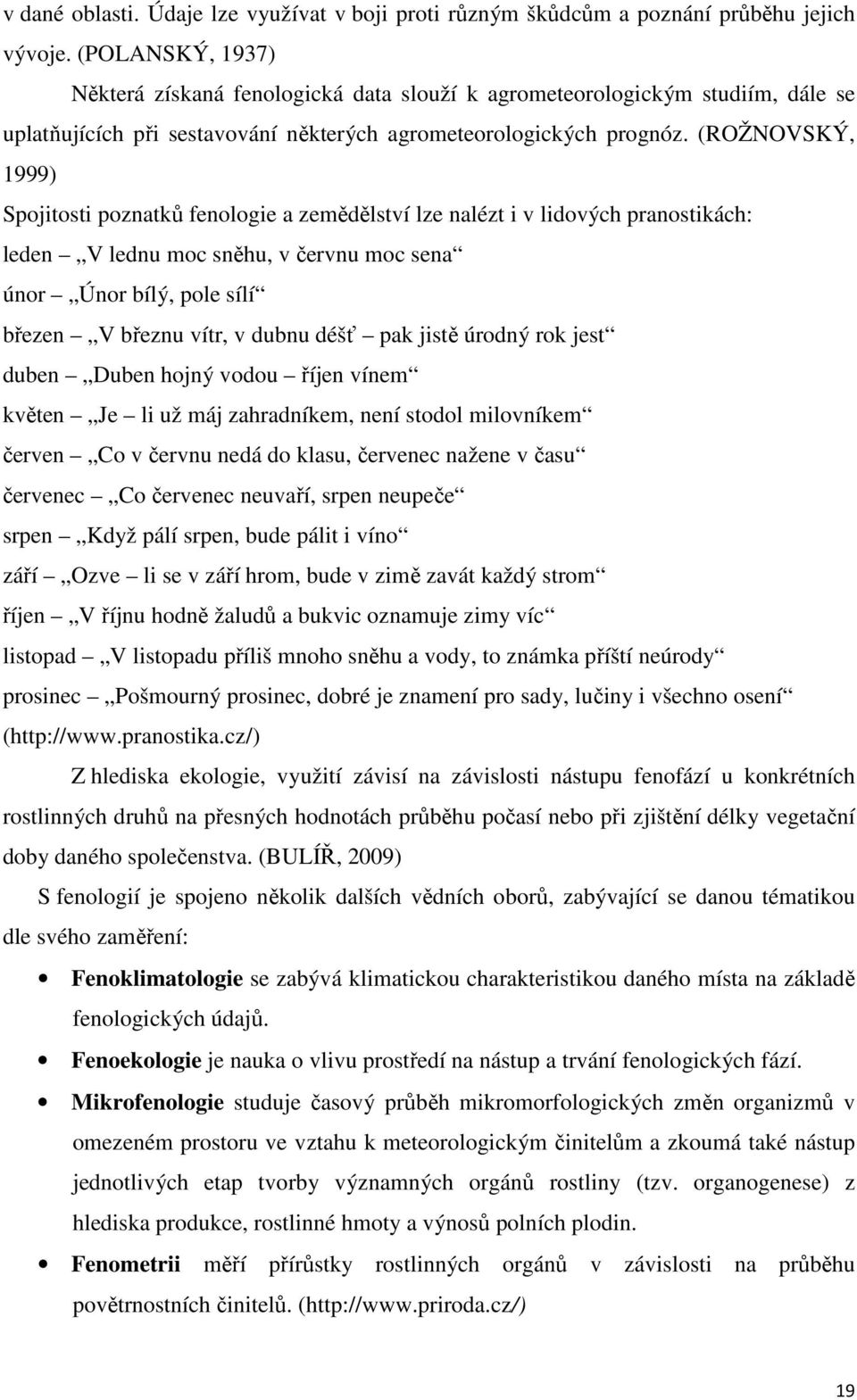 v dané oblasti. Údaje lze využívat v boji proti různým škůdcům a poznání průběhu jejich vývoje. (POLANSKÝ, 1937)

Některá získaná fenologická data slouží k agrometeorologickým studiím, dále se uplatňujících při sestavování některých agrometeorologických prognóz. (ROŽNOVSKÝ, 1999)

Spojitosti poznatků fenologie a zemědělství lze nalézt i v lidových pranostikách:

leden – „V lednu moc sněhu, v červnu moc sena“

únor – „Únor bílý, pole sílí“

březen – „V březnu vítr, v dubnu déšť – pak jistě úrodný rok jest“

duben – „Duben hojný vodou – říjen vínem“

květen – „Je – li už máj zahradníkem, není stodol milovníkem“

červen – „Co v červnu nedá do klasu, červenec nažene v času“

červenec – „Co červenec neuvaří, srpen neupeče“

srpen – „Když pálí srpen, bude pálit i víno“

září – „Ozve – li se v září hrom, bude v zimě zavát každý strom“

říjen – „V říjnu hodně žaludů a bukvic oznamuje zimy víc“

listopad – „V listopadu příliš mnoho sněhu a vody, to známka příští neúrody“

prosinec – „Pošmourný prosinec, dobré je znamení pro sady, lučiny i všechno osení“

(http://www.pranostika.cz/)

Z hlediska ekologie, využití závisí na závislosti nástupu fenofází u konkrétních rostlinných druhů na přesných hodnotách průběhu počasí nebo při zjištění délky vegetační doby daného společenstva. (BULÍŘ, 2009)

S fenologií je spojeno několik dalších vědních oborů, zabývající se danou tématikou dle svého zaměření:

• Fenoklimatologie se zabývá klimatickou charakteristikou daného místa na základě fenologických údajů.

• Fenoekologie je nauka o vlivu prostředí na nástup a trvání fenologických fází.

• Mikrofenologie studuje časový průběh mikromorfologických změn organizmů v omezeném prostoru ve vztahu k meteorologickým činitelům a zkoumá také nástup jednotlivých etap tvorby významných orgánů rostliny (tzv. organogenese) z hlediska produkce, rostlinné hmoty a výnosů polních plodin.

• Fenometrii měří přírůstky rostlinných orgánů v závislosti na průběhu povětrnostních činitelů. (http://www.priroda.cz/)

19